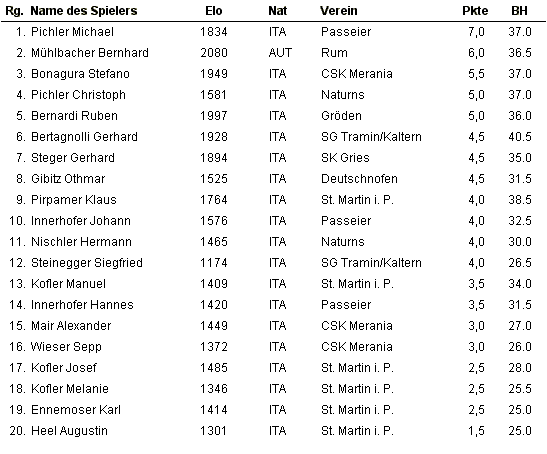 | Rg. | Name des Spielers | Elo | Nat | Verein | Pkte | BH |
|---|---|---|---|---|---|---|
| 1. | Pichler Michael | 1834 | ITA | Passeier | 7,0 | 37.0 |
| 2. | Mühlbacher Bernhard | 2080 | AUT | Rum | 6,0 | 36.5 |
| 3. | Bonagura Stefano | 1949 | ITA | CSK Merania | 5,5 | 37.0 |
| 4. | Pichler Christoph | 1581 | ITA | Naturns | 5,0 | 37.0 |
| 5. | Bernardi Ruben | 1997 | ITA | Gröden | 5,0 | 36.0 |
| 6. | Bertagnolli Gerhard | 1928 | ITA | SG Tramin/Kaltern | 4,5 | 40.5 |
| 7. | Steger Gerhard | 1894 | ITA | SK Gries | 4,5 | 35.0 |
| 8. | Gibitz Othmar | 1525 | ITA | Deutschnofen | 4,5 | 31.5 |
| 9. | Pirpamer Klaus | 1764 | ITA | St. Martin i. P. | 4,0 | 38.5 |
| 10. | Innerhofer Johann | 1576 | ITA | Passeier | 4,0 | 32.5 |
| 11. | Nischler Hermann | 1465 | ITA | Naturns | 4,0 | 30.0 |
| 12. | Steinegger Siegfried | 1174 | ITA | SG Tramin/Kaltern | 4,0 | 26.5 |
| 13. | Kofler Manuel | 1409 | ITA | St. Martin i. P. | 3,5 | 34.0 |
| 14. | Innerhofer Hannes | 1420 | ITA | Passeier | 3,5 | 31.5 |
| 15. | Mair Alexander | 1449 | ITA | CSK Merania | 3,0 | 27.0 |
| 16. | Wieser Sepp | 1372 | ITA | CSK Merania | 3,0 | 26.0 |
| 17. | Kofler Josef | 1485 | ITA | St. Martin i. P. | 2,5 | 28.0 |
| 18. | Kofler Melanie | 1346 | ITA | St. Martin i. P. | 2,5 | 25.5 |
| 19. | Ennemoser Karl | 1414 | ITA | St. Martin i. P. | 2,5 | 25.0 |
| 20. | Heel Augustin | 1301 | ITA | St. Martin i. P. | 1,5 | 25.0 |